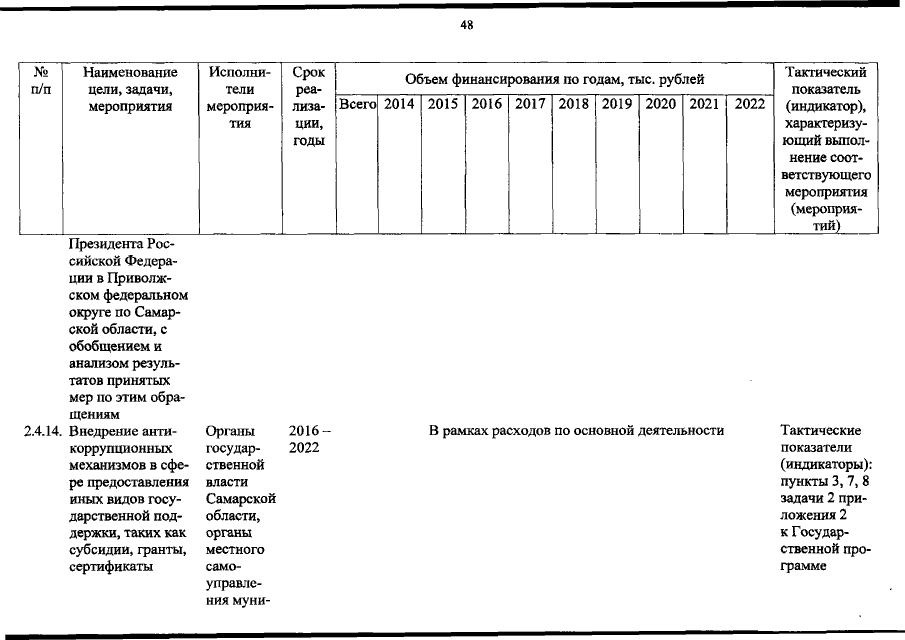 48

| № п/п | Наименование цели, задачи, мероприятия | Исполнители мероприятия | Срок реализации, годы | Объем финансирования по годам, тыс. рублей |  |  |  |  |  |  |  |  |  | Тактический показатель (индикатор), характеризующий выполнение соответствующего мероприятия (мероприятий) |
|---|---|---|---|---|---|---|---|---|---|---|---|---|---|---|
|  |  |  |  | Всего | 2014 | 2015 | 2016 | 2017 | 2018 | 2019 | 2020 | 2021 | 2022 |  |
|  | Президента Российской Федерации в Приволжском федеральном округе по Самарской области, с обобщением и анализом результатов принятых мер по этим обращениям |  |  |  |  |  |  |  |  |  |  |  |  |  |
| 2.4.14. | Внедрение антикоррупционных механизмов в сфере предоставления иных видов государственной поддержки, таких как субсидии, гранты, сертификаты | Органы государственной власти Самарской области, органы местного самоуправления муни- | 2016 – 2022 | В рамках расходов по основной деятельности |  |  |  |  |  |  |  |  |  | Тактические показатели (индикаторы): пункты 3, 7, 8 задачи 2 приложения 2 к Государственной программе |